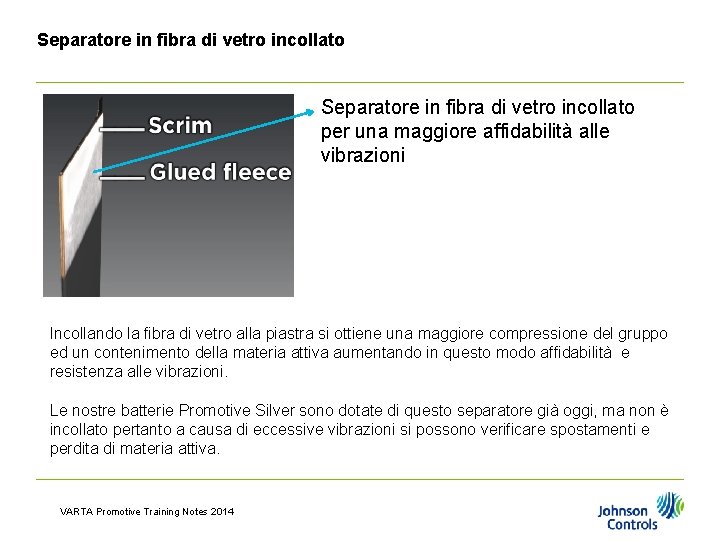 Separatore in fibra di vetro incollato

Scrim

Glued fleece

Separatore in fibra di vetro incollato per una maggiore affidabilità alle vibrazioni

Incollando la fibra di vetro alla piastra si ottiene una maggiore compressione del gruppo ed un contenimento della materia attiva aumentando in questo modo affidabilità e resistenza alle vibrazioni.

Le nostre batterie Promotive Silver sono dotate di questo separatore già oggi, ma non è incollato pertanto a causa di eccessive vibrazioni si possono verificare spostamenti e perdita di materia attiva.

VARTA Promotive Training Notes 2014

Johnson Controls